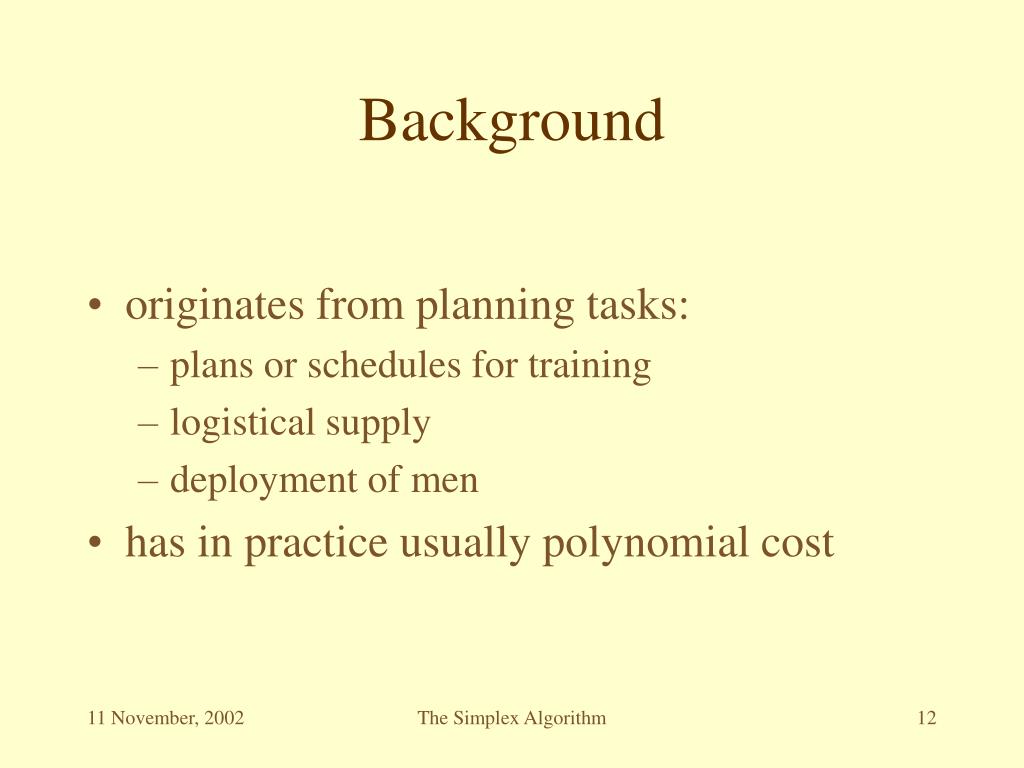 Background

• originates from planning tasks:
– plans or schedules for training
– logistical supply
– deployment of men
• has in practice usually polynomial cost

11 November, 2002
The Simplex Algorithm
12